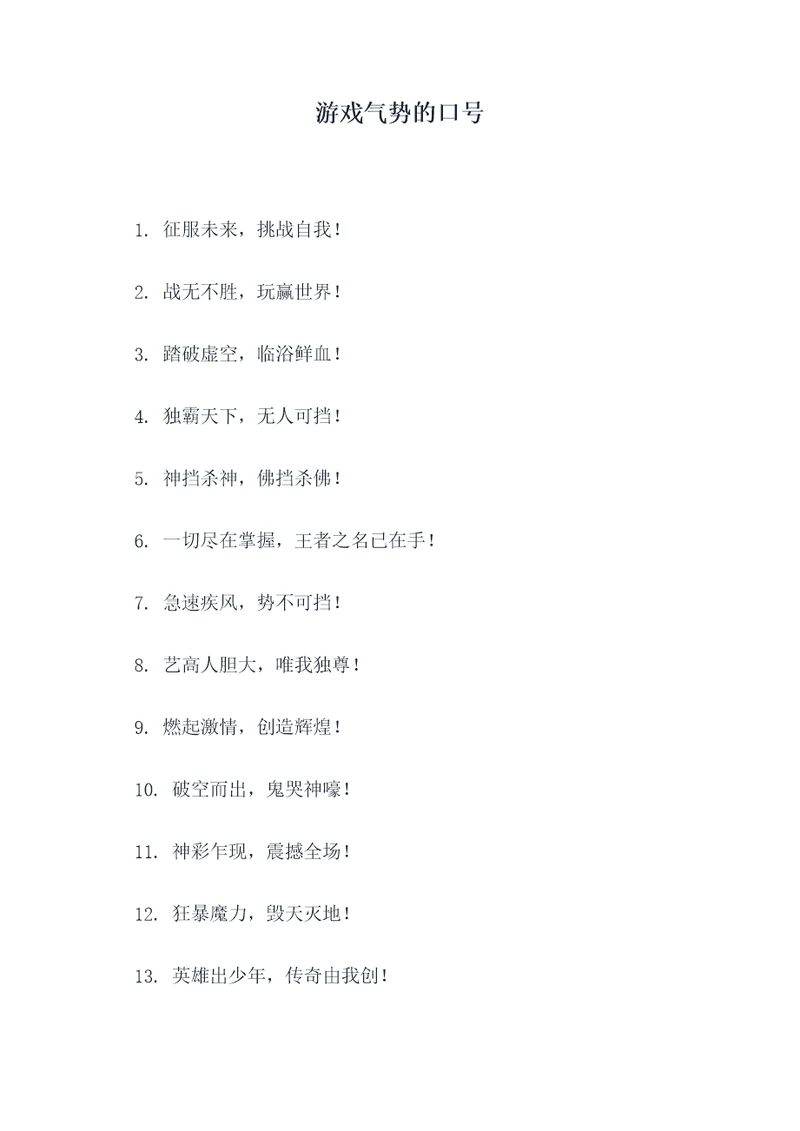 游戏气势的口号

1. 征服未来，挑战自我！

2. 战无不胜，玩赢世界！

3. 踏破虚空，临浴鲜血！

4. 独霸天下，无人可挡！

5. 神挡杀神，佛挡杀佛！

6. 一切尽在掌握，王者之名已在手！

7. 急速疾风，势不可挡！

8. 艺高人胆大，唯我独尊！

9. 燃起激情，创造辉煌！

10. 破空而出，鬼哭神嚎！

11. 神彩乍现，震撼全场！

12. 狂暴魔力，毁天灭地！

13. 英雄出少年，传奇由我创！